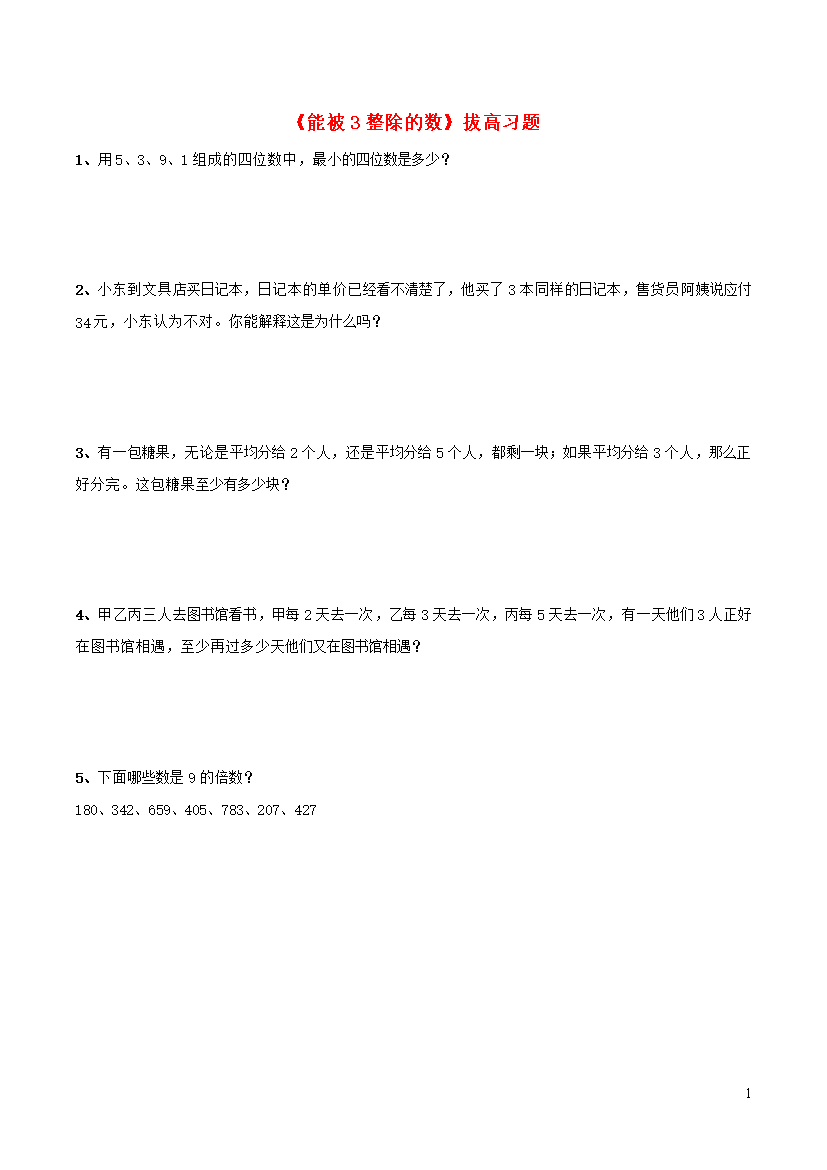 《能被3整除的数》拔高习题

1、用5、3、9、1组成的四位数中，最小的四位数是多少？

2、小东到文具店买日记本，日记本的单价已经看不清楚了，他买了3本同样的日记本，售货员阿姨说应付34元，小东认为不对。你能解释这是为什么吗？

3、有一包糖果，无论是平均分给2个人，还是平均分给5个人，都剩一块；如果平均分给3个人，那么正好分完。这包糖果至少有多少块？

4、甲乙丙三人去图书馆看书，甲每2天去一次，乙每3天去一次，丙每5天去一次，有一天他们3人正好在图书馆相遇，至少再过多少天他们又在图书馆相遇？

5、下面哪些数是9的倍数？

180、342、659、405、783、207、427

1